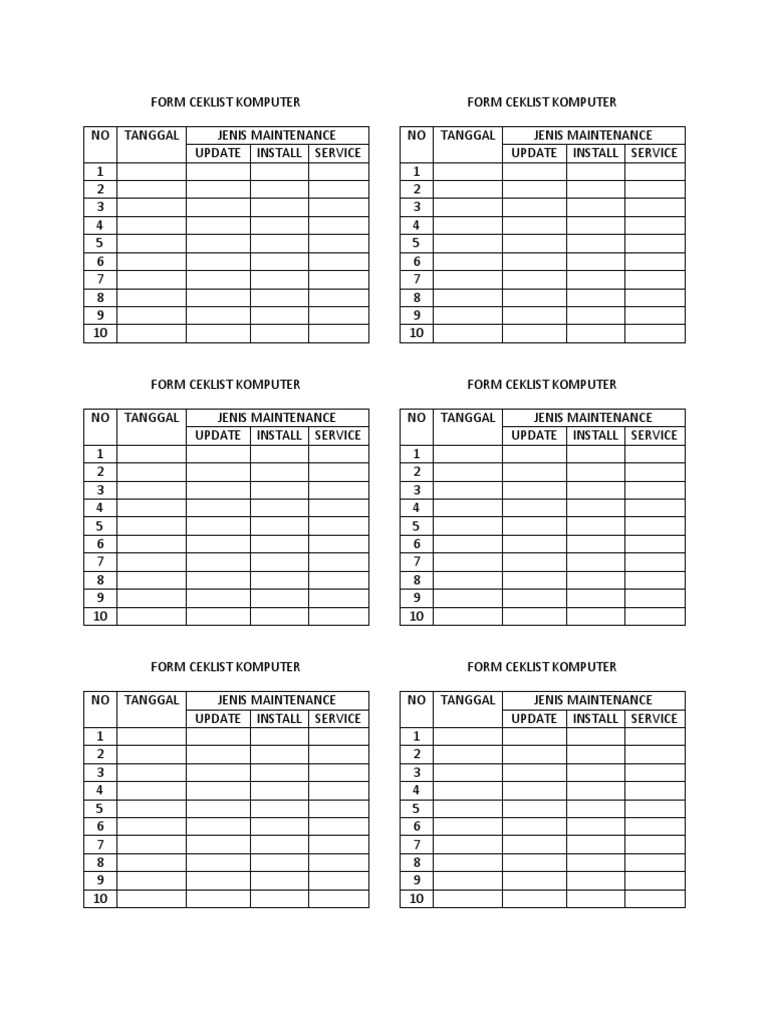 FORM CEKLIST KOMPUTER

| NO | TANGGAL | JENIS MAINTENANCE | | |
|---|---|---|---|---|
| | | UPDATE | INSTALL | SERVICE |
| 1 | | | | |
| 2 | | | | |
| 3 | | | | |
| 4 | | | | |
| 5 | | | | |
| 6 | | | | |
| 7 | | | | |
| 8 | | | | |
| 9 | | | | |
| 10 | | | | |

FORM CEKLIST KOMPUTER

| NO | TANGGAL | JENIS MAINTENANCE | | |
|---|---|---|---|---|
| | | UPDATE | INSTALL | SERVICE |
| 1 | | | | |
| 2 | | | | |
| 3 | | | | |
| 4 | | | | |
| 5 | | | | |
| 6 | | | | |
| 7 | | | | |
| 8 | | | | |
| 9 | | | | |
| 10 | | | | |

FORM CEKLIST KOMPUTER

| NO | TANGGAL | JENIS MAINTENANCE | | |
|---|---|---|---|---|
| | | UPDATE | INSTALL | SERVICE |
| 1 | | | | |
| 2 | | | | |
| 3 | | | | |
| 4 | | | | |
| 5 | | | | |
| 6 | | | | |
| 7 | | | | |
| 8 | | | | |
| 9 | | | | |
| 10 | | | | |

FORM CEKLIST KOMPUTER

| NO | TANGGAL | JENIS MAINTENANCE | | |
|---|---|---|---|---|
| | | UPDATE | INSTALL | SERVICE |
| 1 | | | | |
| 2 | | | | |
| 3 | | | | |
| 4 | | | | |
| 5 | | | | |
| 6 | | | | |
| 7 | | | | |
| 8 | | | | |
| 9 | | | | |
| 10 | | | | |

FORM CEKLIST KOMPUTER

| NO | TANGGAL | JENIS MAINTENANCE | | |
|---|---|---|---|---|
| | | UPDATE | INSTALL | SERVICE |
| 1 | | | | |
| 2 | | | | |
| 3 | | | | |
| 4 | | | | |
| 5 | | | | |
| 6 | | | | |
| 7 | | | | |
| 8 | | | | |
| 9 | | | | |
| 10 | | | | |

FORM CEKLIST KOMPUTER

| NO | TANGGAL | JENIS MAINTENANCE | | |
|---|---|---|---|---|
| | | UPDATE | INSTALL | SERVICE |
| 1 | | | | |
| 2 | | | | |
| 3 | | | | |
| 4 | | | | |
| 5 | | | | |
| 6 | | | | |
| 7 | | | | |
| 8 | | | | |
| 9 | | | | |
| 10 | | | | |